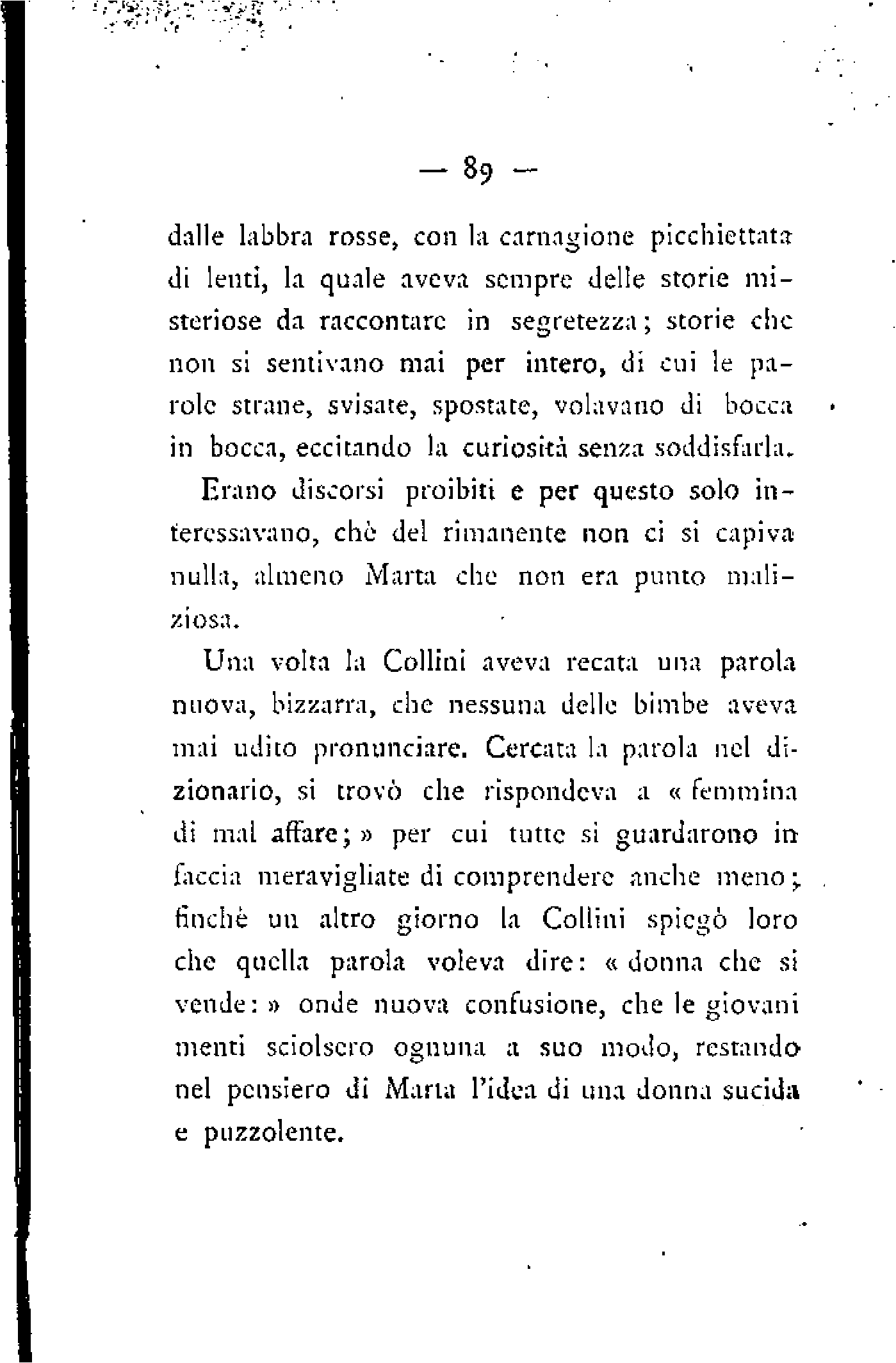 — 89 —

dalle labbra rosse, con la carnagione picchiettata di lenti, la quale aveva sempre delle storie misteriose da raccontare in segretezza; storie che non si sentivano mai per intero, di cui le parole strane, svisate, spostate, volavano di bocca in bocca, eccitando la curiosità senza soddisfarla.

Erano discorsi proibiti e per questo solo interessavano, chè del rimanente non ci si capiva nulla, almeno Marta che non era punto maliziosa.

Una volta la Collini aveva recata una parola nuova, bizzarra, che nessuna delle bimbe aveva mai udito pronunciare. Cercata la parola nel dizionario, si trovò che rispondeva a « femmina di mal affare; » per cui tutte si guardarono in faccia meravigliate di comprendere anche meno; finchè un altro giorno la Collini spiegò loro che quella parola voleva dire: « donna che si vende: » onde nuova confusione, che le giovani menti sciolsero ognuna a suo modo, restando nel pensiero di Marta l'idea di una donna sucida e puzzolente.